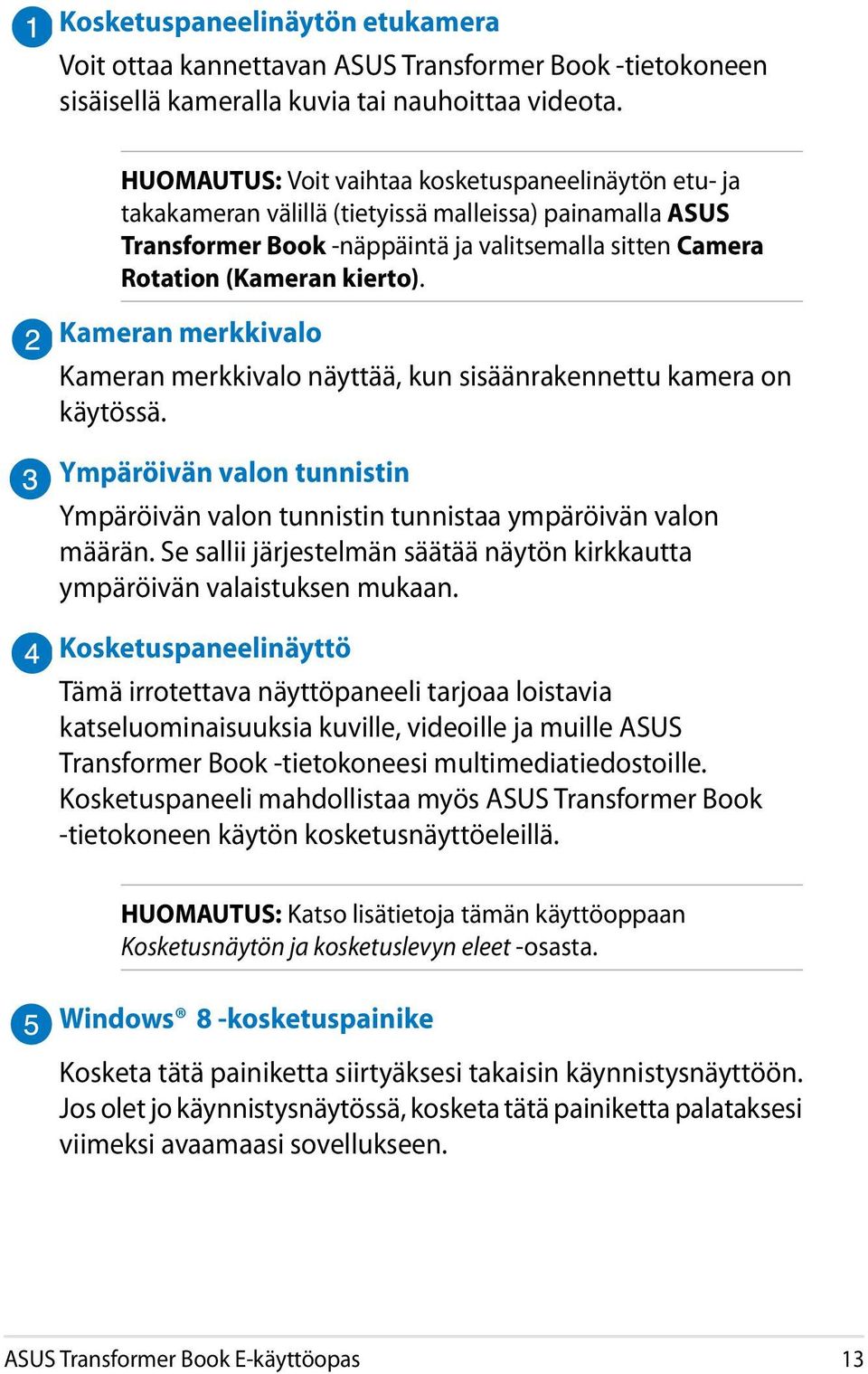 1 Kosketuspaneelinäytön etukamera

Voit ottaa kannettavan ASUS Transformer Book -tietokoneen sisäisellä kameralla kuvia tai nauhoittaa videota.

HUOMAUTUS: Voit vaihtaa kosketuspaneelinäytön etu- ja takakameran välillä (tietyissä malleissa) painamalla ASUS Transformer Book -näppäintä ja valitsemalla sitten Camera Rotation (Kameran kierto).

2 Kameran merkkivalo

Kameran merkkivalo näyttää, kun sisäänrakennettu kamera on käytössä.

3 Ympäröivän valon tunnistin

Ympäröivän valon tunnistin tunnistaa ympäröivän valon määrän. Se sallii järjestelmän säätää näytön kirkkautta ympäröivän valaistuksen mukaan.

4 Kosketuspaneelinäyttö

Tämä irrotettava näyttöpaneeli tarjoaa loistavia katseluominaisuuksia kuville, videoille ja muille ASUS Transformer Book -tietokoneesi multimediatiedostoille. Kosketuspaneeli mahdollistaa myös ASUS Transformer Book -tietokoneen käytön kosketusnäyttöeleillä.

HUOMAUTUS: Katso lisätietoja tämän käyttöoppaan Kosketusnäytön ja kosketuslevyn eleet -osasta.

5 Windows® 8 -kosketuspainike

Kosketa tätä painiketta siirtyäksesi takaisin käynnistysnäyttöön. Jos olet jo käynnistysnäytössä, kosketa tätä painiketta palataksesi viimeksi avaamaasi sovellukseen.

ASUS Transformer Book E-käyttöopas 13